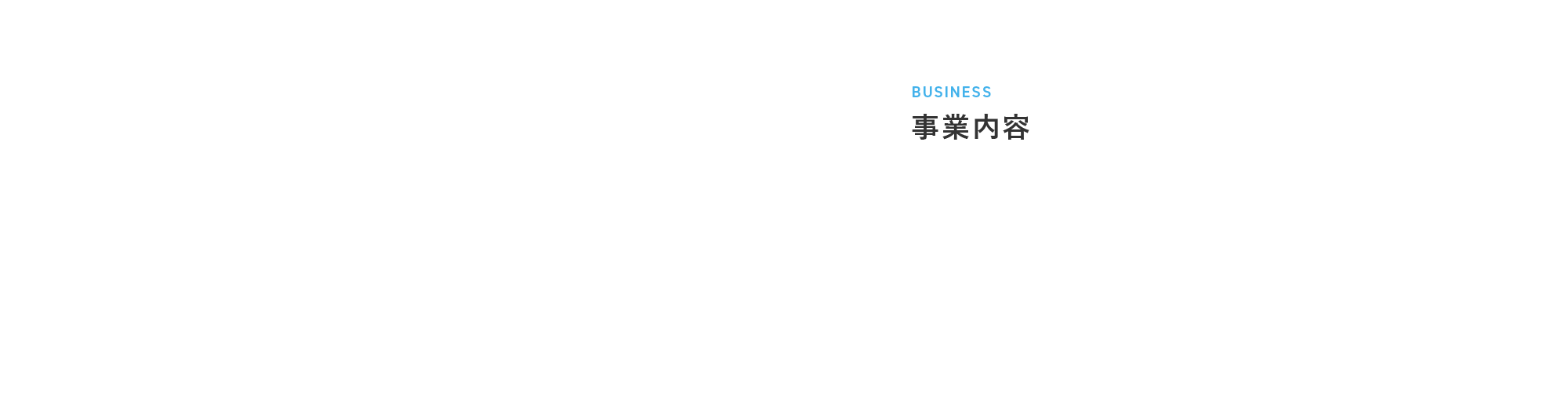 BUSINESS
事業内容